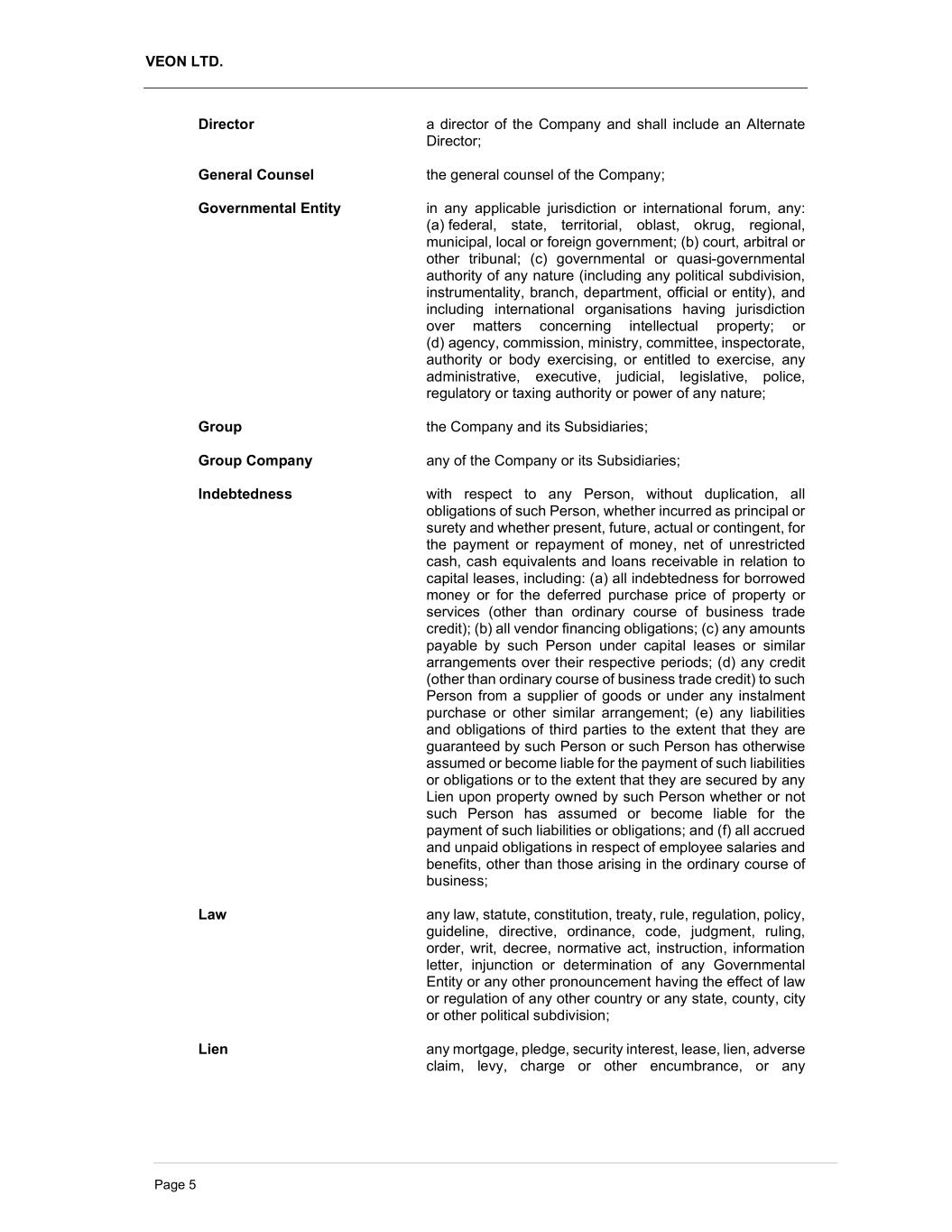 VEON LTD.

| | |
|---|---|
| **Director** | a director of the Company and shall include an Alternate Director; |
| **General Counsel** | the general counsel of the Company; |
| **Governmental Entity** | in any applicable jurisdiction or international forum, any: (a) federal, state, territorial, oblast, okrug, regional, municipal, local or foreign government; (b) court, arbitral or other tribunal; (c) governmental or quasi-governmental authority of any nature (including any political subdivision, instrumentality, branch, department, official or entity), and including international organisations having jurisdiction over matters concerning intellectual property; or (d) agency, commission, ministry, committee, inspectorate, authority or body exercising, or entitled to exercise, any administrative, executive, judicial, legislative, police, regulatory or taxing authority or power of any nature; |
| **Group** | the Company and its Subsidiaries; |
| **Group Company** | any of the Company or its Subsidiaries; |
| **Indebtedness** | with respect to any Person, without duplication, all obligations of such Person, whether incurred as principal or surety and whether present, future, actual or contingent, for the payment or repayment of money, net of unrestricted cash, cash equivalents and loans receivable in relation to capital leases, including: (a) all indebtedness for borrowed money or for the deferred purchase price of property or services (other than ordinary course of business trade credit); (b) all vendor financing obligations; (c) any amounts payable by such Person under capital leases or similar arrangements over their respective periods; (d) any credit (other than ordinary course of business trade credit) to such Person from a supplier of goods or under any instalment purchase or other similar arrangement; (e) any liabilities and obligations of third parties to the extent that they are guaranteed by such Person or such Person has otherwise assumed or become liable for the payment of such liabilities or obligations or to the extent that they are secured by any Lien upon property owned by such Person whether or not such Person has assumed or become liable for the payment of such liabilities or obligations; and (f) all accrued and unpaid obligations in respect of employee salaries and benefits, other than those arising in the ordinary course of business; |
| **Law** | any law, statute, constitution, treaty, rule, regulation, policy, guideline, directive, ordinance, code, judgment, ruling, order, writ, decree, normative act, instruction, information letter, injunction or determination of any Governmental Entity or any other pronouncement having the effect of law or regulation of any other country or any state, county, city or other political subdivision; |
| **Lien** | any mortgage, pledge, security interest, lease, lien, adverse claim, levy, charge or other encumbrance, or any |

Page 5